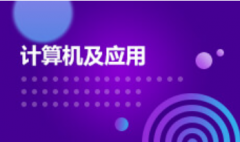 计算机及应用